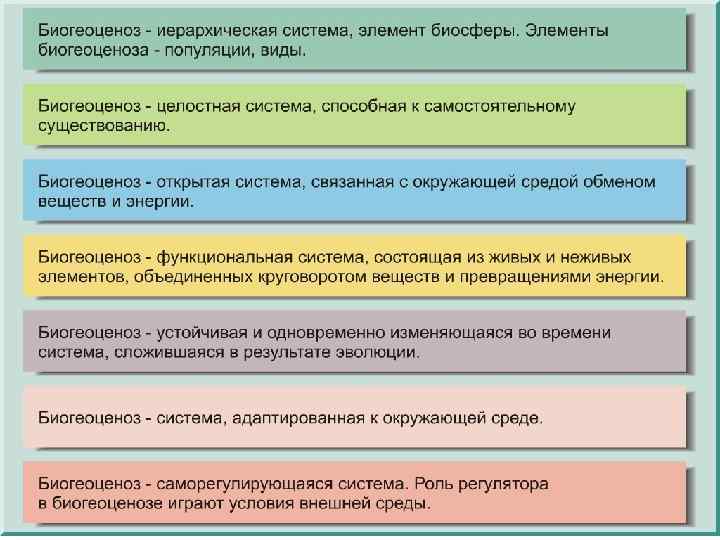 Биогеоценоз - иерархическая система, элемент биосферы. Элементы биогеоценоза - популяции, виды.

Биогеоценоз - целостная система, способная к самостоятельному существованию.

Биогеоценоз - открытая система, связанная с окружающей средой обменом веществ и энергии.

Биогеоценоз - функциональная система, состоящая из живых и неживых элементов, объединенных круговоротом веществ и превращениями энергии.

Биогеоценоз - устойчивая и одновременно изменяющаяся во времени система, сложившаяся в результате эволюции.

Биогеоценоз - система, адаптированная к окружающей среде.

Биогеоценоз - саморегулирующаяся система. Роль регулятора в биогеоценозе играют условия внешней среды.